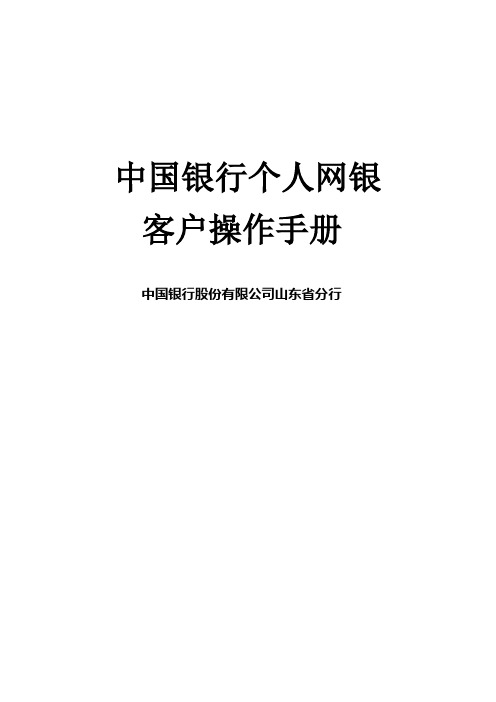 中国银行个人网银
客户操作手册

中国银行股份有限公司山东省分行